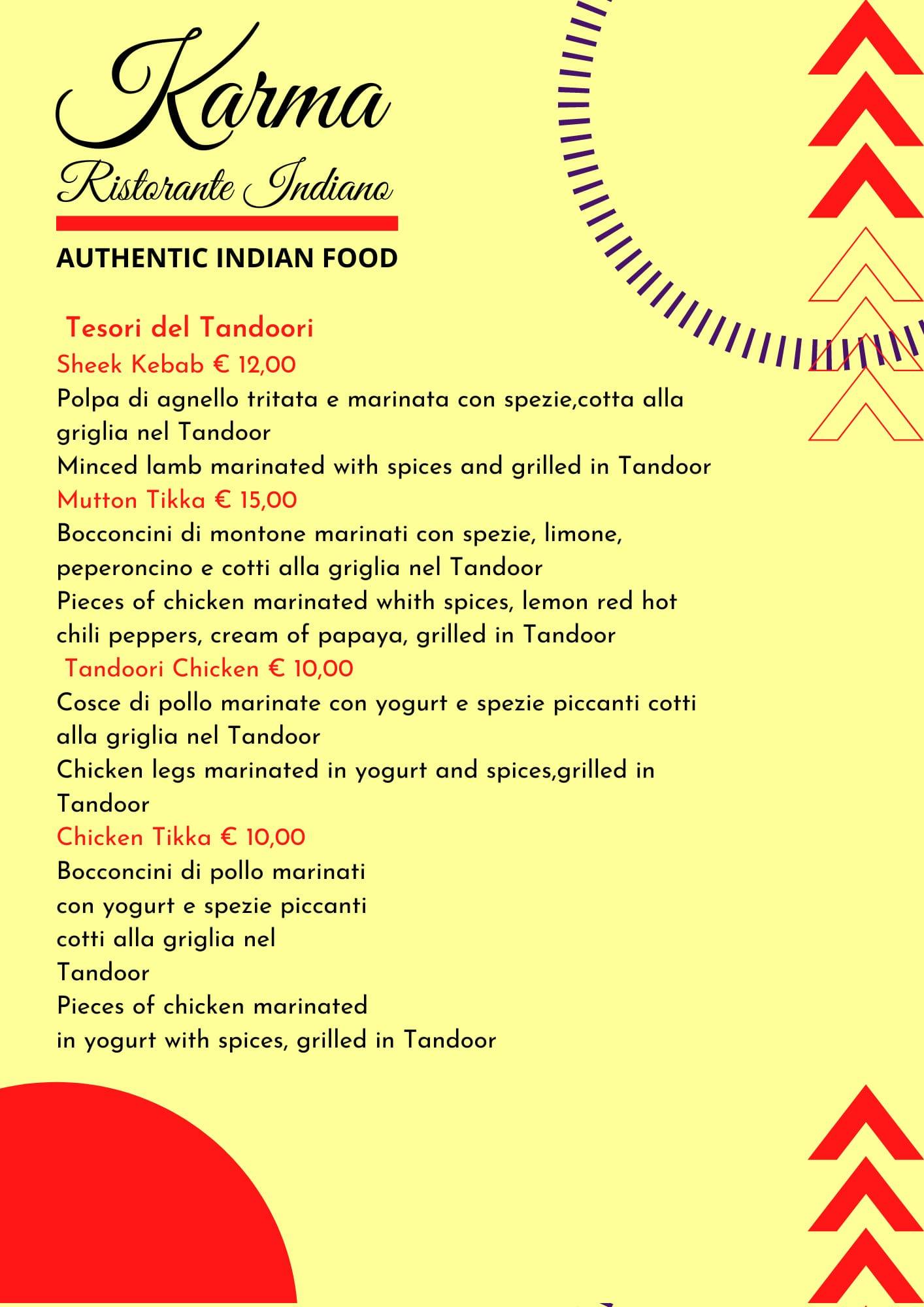 Karma
Ristorante Indiano

AUTHENTIC INDIAN FOOD

Tesori del Tandoori

Sheek Kebab € 12,00
Polpa di agnello tritata e marinata con spezie,cotta alla griglia nel Tandoor
Minced lamb marinated with spices and grilled in Tandoor

Mutton Tikka € 15,00
Bocconcini di montone marinati con spezie, limone, peperoncino e cotti alla griglia nel Tandoor
Pieces of chicken marinated whith spices, lemon red hot chili peppers, cream of papaya, grilled in Tandoor

Tandoori Chicken € 10,00
Cosce di pollo marinate con yogurt e spezie piccanti cotti alla griglia nel Tandoor
Chicken legs marinated in yogurt and spices,grilled in Tandoor

Chicken Tikka € 10,00
Bocconcini di pollo marinati con yogurt e spezie piccanti cotti alla griglia nel Tandoor
Pieces of chicken marinated in yogurt with spices, grilled in Tandoor